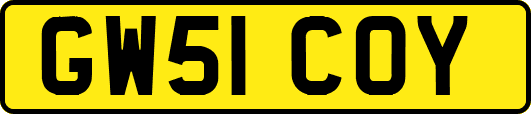 GW51 COY